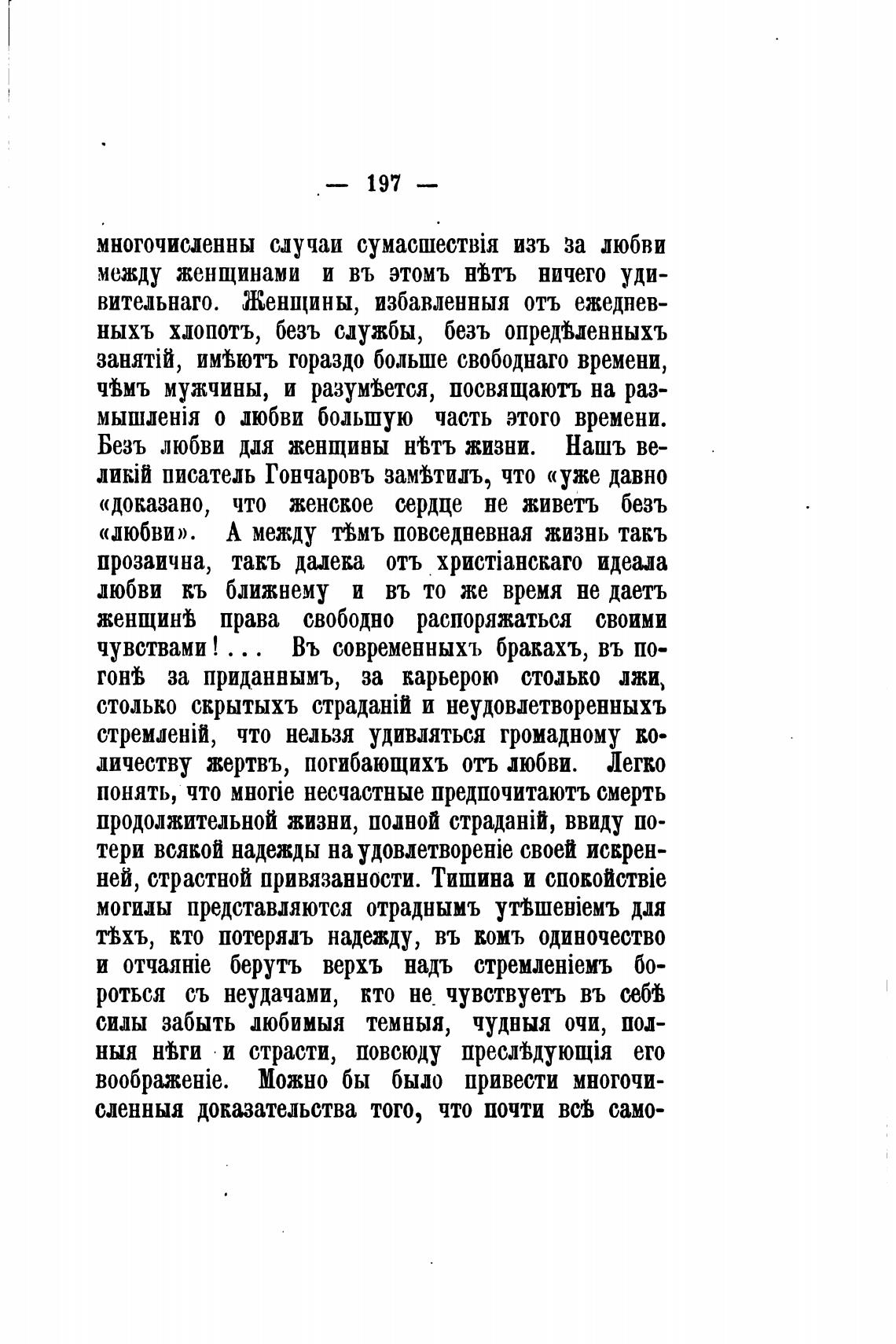 — 197 —

многочисленны случаи сумасшествія изъ за любви между женщинами и въ этомъ нѣтъ ничего удивительнаго. Женщины, избавленныя отъ ежедневныхъ хлопотъ, безъ службы, безъ опредѣленныхъ занятій, имѣютъ гораздо больше свободнаго времени, чѣмъ мужчины, и разумѣется, посвящаютъ на размышленія о любви большую часть этого времени. Безъ любви для женщины нѣтъ жизни. Нашъ великій писатель Гончаровъ замѣтилъ, что «уже давно «доказано, что женское сердце не живетъ безъ «любви». А между тѣмъ повседневная жизнь такъ прозаична, такъ далека отъ христіанскаго идеала любви къ ближнему и въ то же время не даетъ женщинѣ права свободно распоряжаться своими чувствами!... Въ современныхъ бракахъ, въ погонѣ за приданнымъ, за карьерою столько лжи, столько скрытыхъ страданій и неудовлетворенныхъ стремленій, что нельзя удивляться громадному количеству жертвъ, погибающихъ отъ любви. Легко понять, что многіе несчастные предпочитаютъ смерть продолжительной жизни, полной страданій, ввиду потери всякой надежды на удовлетвореніе своей искренней, страстной привязанности. Тишина и спокойствіе могилы представляются отраднымъ утѣшеніемъ для тѣхъ, кто потерялъ надежду, въ комъ одиночество и отчаяніе берутъ верхъ надъ стремленіемъ бороться съ неудачами, кто не чувствуетъ въ себѣ силы забыть любимыя темныя, чудныя очи, полныя нѣги и страсти, повсюду преслѣдующія его воображеніе. Можно бы было привести многочисленныя доказательства того, что почти всѣ само-